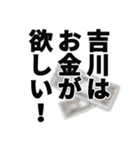 吉川は
お金が
欲しい！